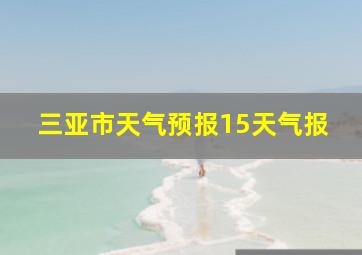 三亚市天气预报15天气报